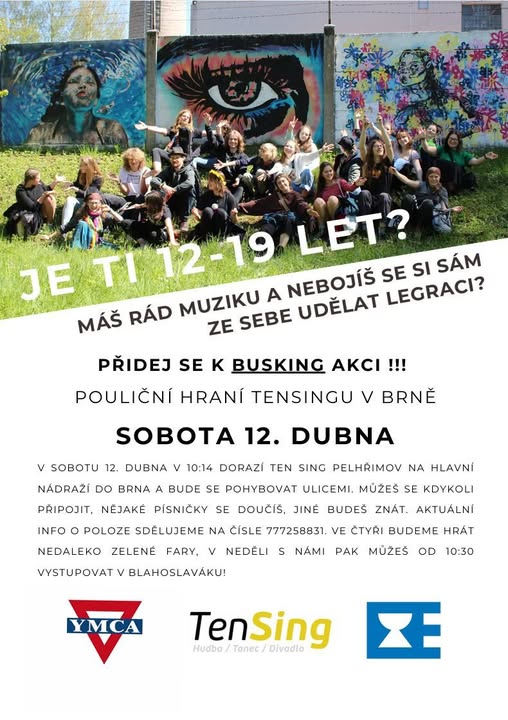 JE TI 12-19 LET?

MÁŠ RÁD MUZIKU A NEBOJÍŠ SE SI SÁM ZE SEBE UDĚLAT LEGRACI?

PŘIDEJ SE K BUSKING AKCI !!!

POULIČNÍ HRANÍ TENSINGU V BRNĚ

SOBOTA 12. DUBNA

V SOBOTU 12. DUBNA V 10:14 DORAZÍ TEN SING PELHŘIMOV NA HLAVNÍ NÁDRAŽÍ DO BRNA A BUDE SE POHYBOVAT ULICEMI. MŮŽEŠ SE KDYKOLI PŘIPOJIT, NĚJAKÉ PÍSNIČKY SE DOUČÍŠ, JINÉ BUDEŠ ZNÁT. AKTUÁLNÍ INFO O POLOZE SDĚLUJEME NA ČÍSLE 777258831. VE ČTYŘI BUDEME HRÁT NEDALEKO ZELENÉ FARY, V NEDĚLI S NÁMI PAK MŮŽEŠ OD 10:30 VYSTUPOVAT V BLAHOSLAVÁKU!

YMCA

TenSing
Hudba / Tanec / Divadlo